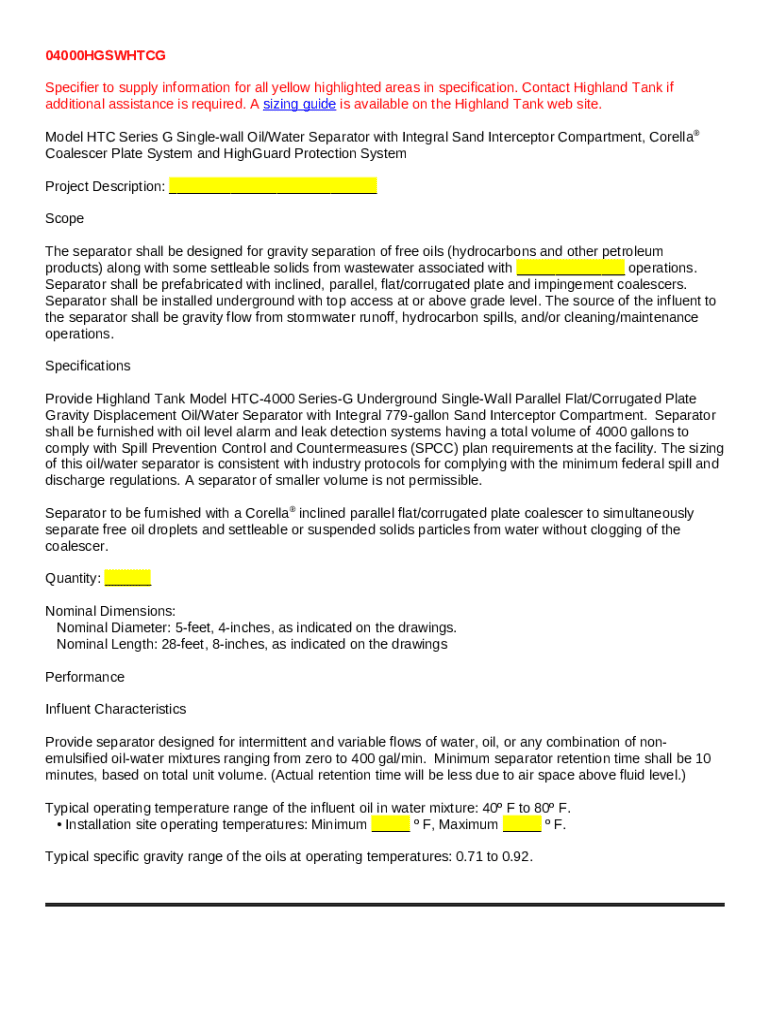 04000HGSWHTCG

Specifier to supply information for all yellow highlighted areas in specification. Contact Highland Tank if additional assistance is required. A sizing guide is available on the Highland Tank web site.

Model HTC Series G Single-wall Oil/Water Separator with Integral Sand Interceptor Compartment, Corella® Coalescer Plate System and HighGuard Protection System

Project Description: ___________________________

Scope

The separator shall be designed for gravity separation of free oils (hydrocarbons and other petroleum products) along with some settleable solids from wastewater associated with ______________ operations. Separator shall be prefabricated with inclined, parallel, flat/corrugated plate and impingement coalescers. Separator shall be installed underground with top access at or above grade level. The source of the influent to the separator shall be gravity flow from stormwater runoff, hydrocarbon spills, and/or cleaning/maintenance operations.

Specifications

Provide Highland Tank Model HTC-4000 Series-G Underground Single-Wall Parallel Flat/Corrugated Plate Gravity Displacement Oil/Water Separator with Integral 779-gallon Sand Interceptor Compartment. Separator shall be furnished with oil level alarm and leak detection systems having a total volume of 4000 gallons to comply with Spill Prevention Control and Countermeasures (SPCC) plan requirements at the facility. The sizing of this oil/water separator is consistent with industry protocols for complying with the minimum federal spill and discharge regulations. A separator of smaller volume is not permissible.

Separator to be furnished with a Corella® inclined parallel flat/corrugated plate coalescer to simultaneously separate free oil droplets and settleable or suspended solids particles from water without clogging of the coalescer.

Quantity: ______

Nominal Dimensions:
Nominal Diameter: 5-feet, 4-inches, as indicated on the drawings.
Nominal Length: 28-feet, 8-inches, as indicated on the drawings

Performance

Influent Characteristics

Provide separator designed for intermittent and variable flows of water, oil, or any combination of non-emulsified oil-water mixtures ranging from zero to 400 gal/min. Minimum separator retention time shall be 10 minutes, based on total unit volume. (Actual retention time will be less due to air space above fluid level.)

Typical operating temperature range of the influent oil in water mixture: 40º F to 80º F.
• Installation site operating temperatures: Minimum _____ º F, Maximum _____ º F.

Typical specific gravity range of the oils at operating temperatures: 0.71 to 0.92.